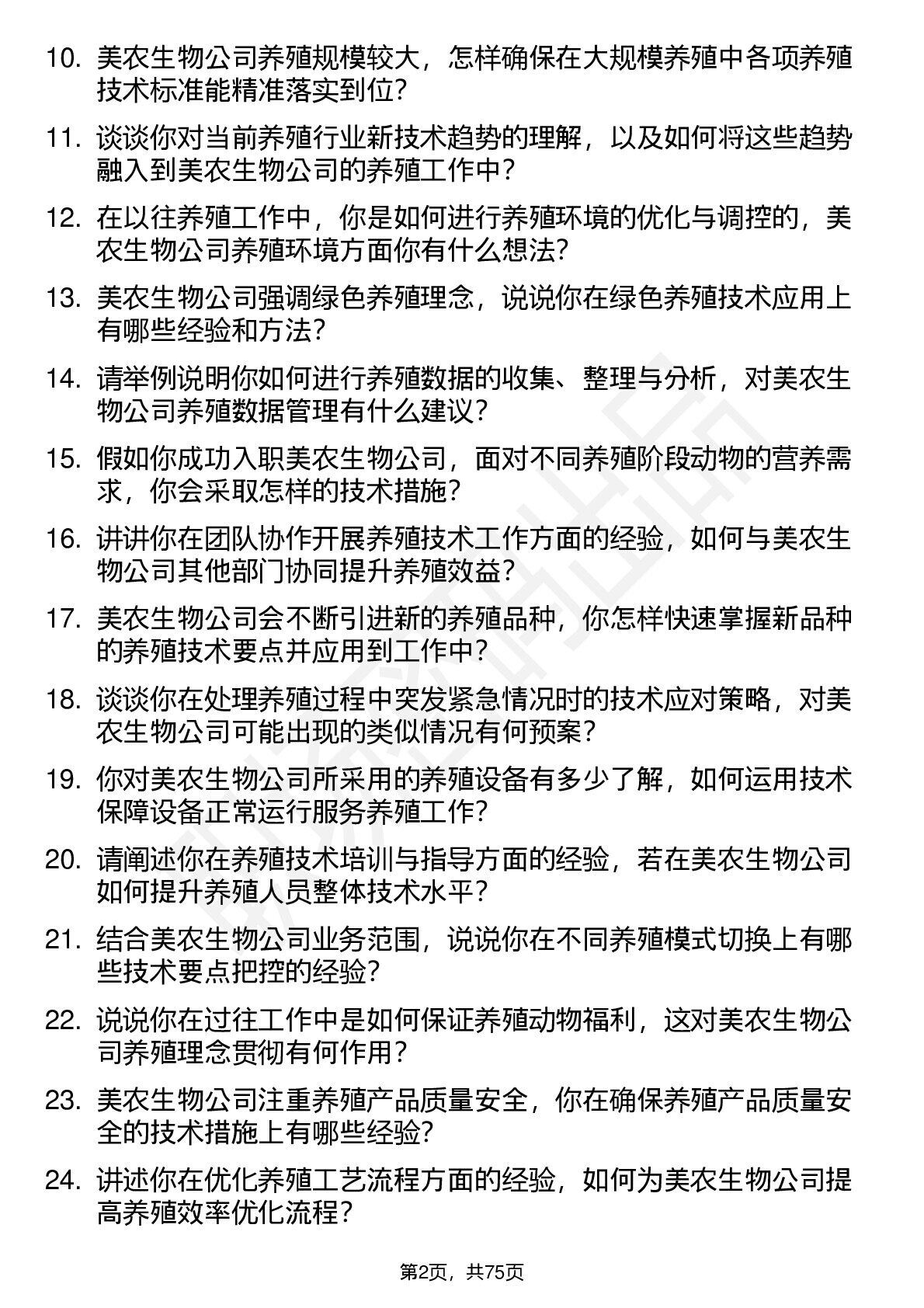 10. 美农生物公司养殖规模较大，怎样确保在大规模养殖中各项养殖技术标准能精准落实到位?

11. 谈谈你对当前养殖行业新技术趋势的理解，以及如何将这些趋势融入到美农生物公司的养殖工作中?

12. 在以往养殖工作中，你是如何进行养殖环境的优化与调控的，美农生物公司养殖环境方面你有什么想法?

13. 美农生物公司强调绿色养殖理念，说说你在绿色养殖技术应用上有哪些经验和方法?

14. 请举例说明你如何进行养殖数据的收集、整理与分析，对美农生物公司养殖数据管理有什么建议?

15. 假如你成功入职美农生物公司，面对不同养殖阶段动物的营养需求，你会采取怎样的技术措施?

16. 讲讲你在团队协作开展养殖技术工作方面的经验，如何与美农生物公司其他部门协同提升养殖效益?

17. 美农生物公司会不断引进新的养殖品种，你怎样快速掌握新品种的养殖技术要点并应用到工作中?

18. 谈谈你在处理养殖过程中突发紧急情况时的技术应对策略，对美农生物公司可能出现的类似情况有何预案?

19. 你对美农生物公司所采用的养殖设备有多少了解，如何运用技术保障设备正常运行服务养殖工作?

20. 请阐述你在养殖技术培训与指导方面的经验，若在美农生物公司如何提升养殖人员整体技术水平?

21. 结合美农生物公司业务范围，说说你在不同养殖模式切换上有哪些技术要点把控的经验?

22. 说说你在过往工作中是如何保证养殖动物福利，这对美农生物公司养殖理念贯彻有何作用?

23. 美农生物公司注重养殖产品质量安全，你在确保养殖产品质量安全的技术措施上有哪些经验?

24. 讲述你在优化养殖工艺流程方面的经验，如何为美农生物公司提高养殖效率优化流程?

第2页，共75页